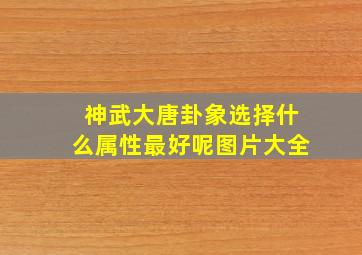 神武大唐卦象选择什么属性最好呢图片大全